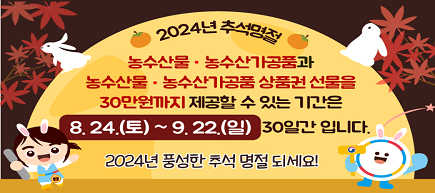 2024년 추석명절

농수산물 · 농수산가공품과
농수산물 · 농수산가공품 상품권 선물을
30만원까지 제공할 수 있는 기간은
8. 24.(토) ~ 9. 22.(일) 30일간 입니다.

2024년 풍성한 추석 명절 되세요!